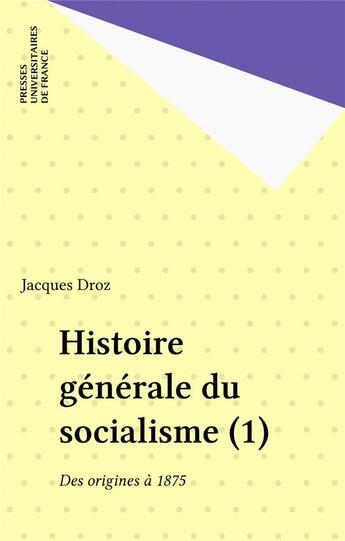 PRESSES
UNIVERSITAIRES
DE FRANCE

Jacques Droz

Histoire générale du socialisme (1)

Des origines à 1875